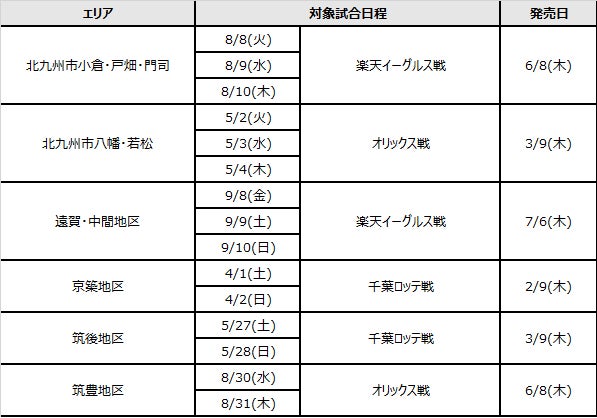 | エリア | 対象試合日程 | | 発売日 |
|---|---|---|---|
| 北九州市小倉・戸畑・門司 | 8/8(火) | 楽天イーグルス戦 | 6/8(木) |
| | 8/9(水) | | |
| | 8/10(木) | | |
| 北九州市八幡・若松 | 5/2(火) | オリックス戦 | 3/9(木) |
| | 5/3(水) | | |
| | 5/4(木) | | |
| 遠賀・中間地区 | 9/8(金) | 楽天イーグルス戦 | 7/6(木) |
| | 9/9(土) | | |
| | 9/10(日) | | |
| 京築地区 | 4/1(土) | 千葉ロッテ戦 | 2/9(木) |
| | 4/2(日) | | |
| 筑後地区 | 5/27(土) | 千葉ロッテ戦 | 3/9(木) |
| | 5/28(日) | | |
| 筑豊地区 | 8/30(水) | オリックス戦 | 6/8(木) |
| | 8/31(木) | | |